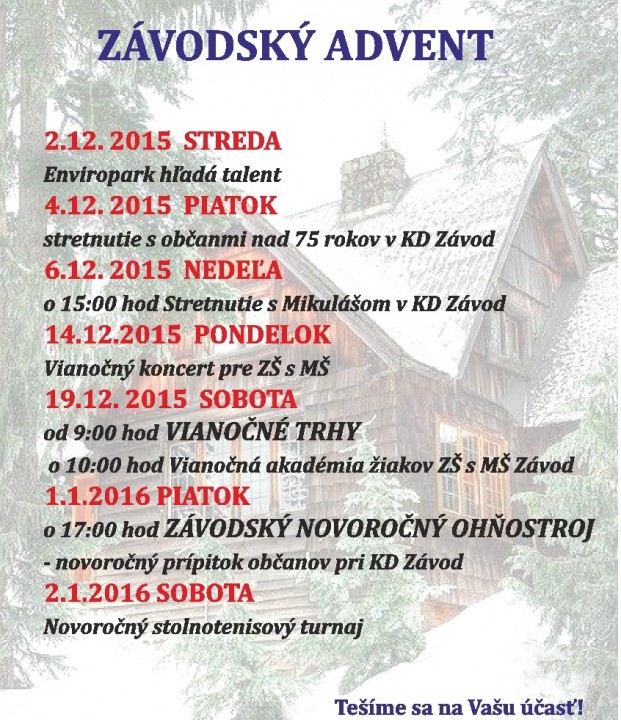 ZÁVODSKÝ ADVENT

2.12. 2015 STREDA
Enviropark hľadá talent
4.12. 2015 PIATOK
stretnutie s občanmi nad 75 rokov v KD Závod
6.12. 2015 NEDEĽA
o 15:00 hod Stretnutie s Mikulášom v KD Závod
14.12.2015 PONDELOK
Vianočný koncert pre ZŠ s MŠ
19.12. 2015 SOBOTA
od 9:00 hod VIANOČNÉ TRHY
o 10:00 hod Vianočná akadémia žiakov ZŠ s MŠ Závod
1.1.2016 PIATOK
o 17:00 hod ZÁVODSKÝ NOVOROČNÝ OHŇOSTROJ
- novoročný prípitok občanov pri KD Závod
2.1.2016 SOBOTA
Novoročný stolnotenisový turnaj

Tešíme sa na Vašu účasť!